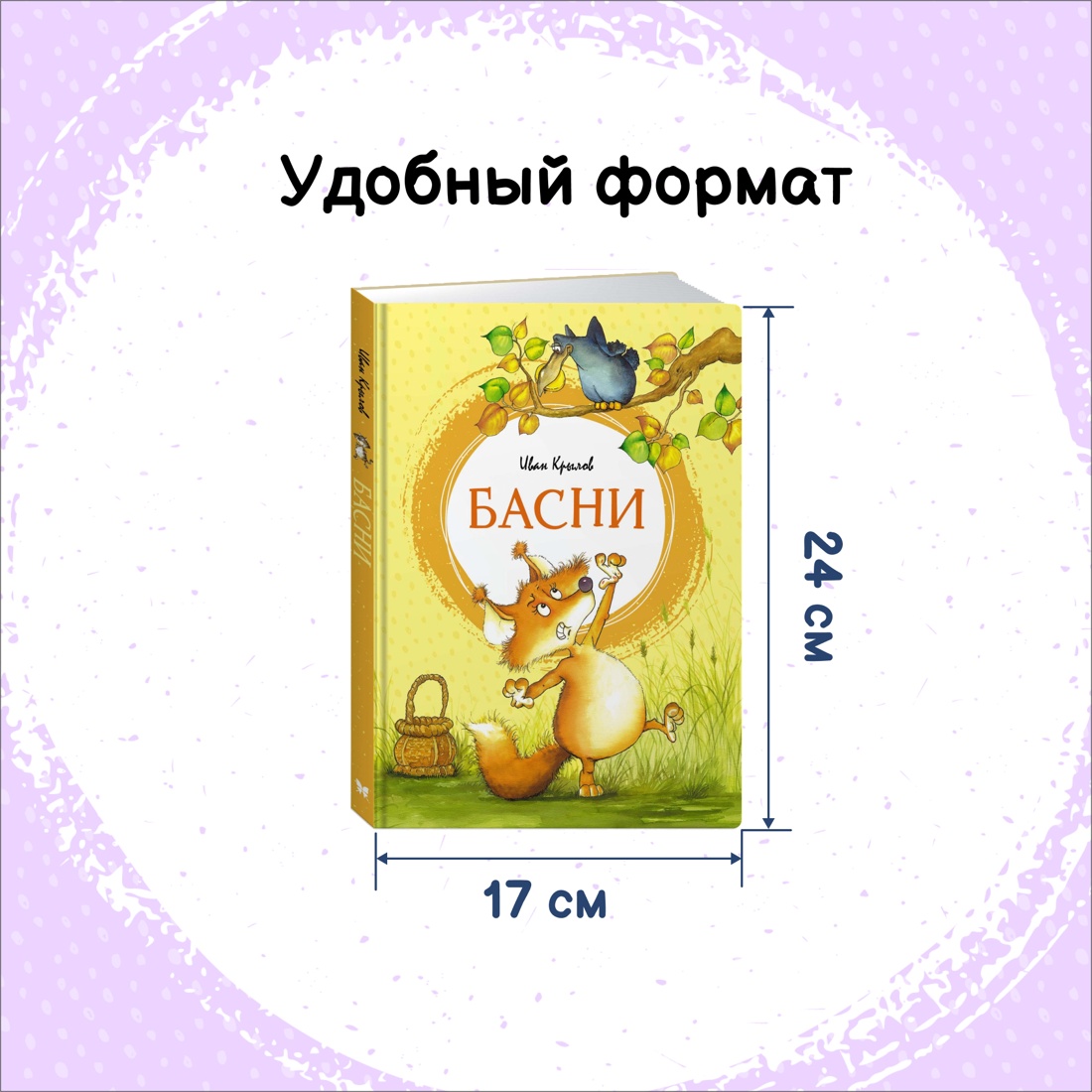 Удобный формат

Иван Крылов
БАСНИ

Иван Крылов
БАСНИ

24 см

17 см